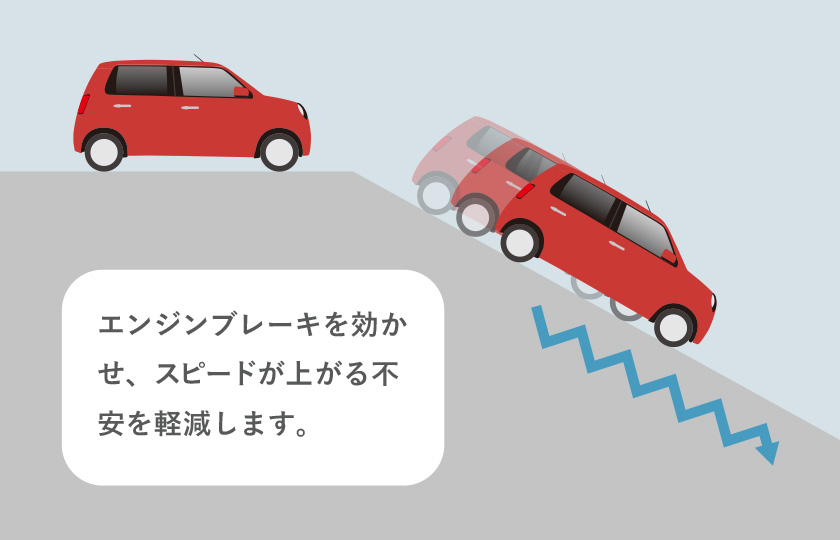 エンジンブレーキを効かせ、スピードが上がる不安を軽減します。